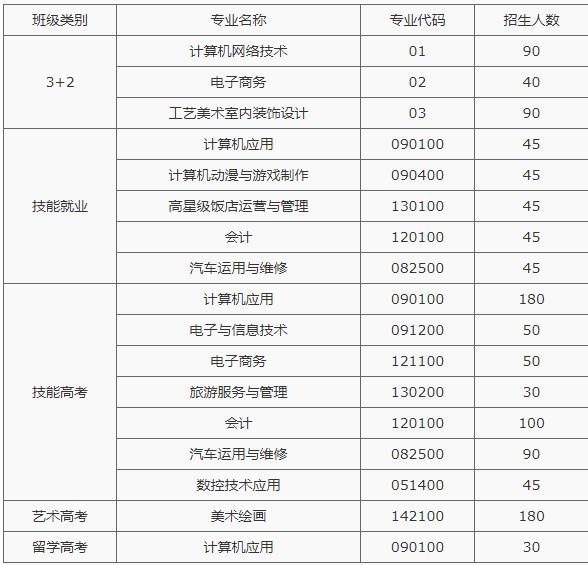 | 班级类别 | 专业名称 | 专业代码 | 招生人数 |
|---|---|---|---|
| 3+2 | 计算机网络技术 | 01 | 90 |
| | 电子商务 | 02 | 40 |
| | 工艺美术室内装饰设计 | 03 | 90 |
| 技能就业 | 计算机应用 | 090100 | 45 |
| | 计算机动漫与游戏制作 | 090400 | 45 |
| | 高星级饭店运营与管理 | 130100 | 45 |
| | 会计 | 120100 | 45 |
| | 汽车运用与维修 | 082500 | 45 |
| 技能高考 | 计算机应用 | 090100 | 180 |
| | 电子与信息技术 | 091200 | 50 |
| | 电子商务 | 121100 | 50 |
| | 旅游服务与管理 | 130200 | 30 |
| | 会计 | 120100 | 100 |
| | 汽车运用与维修 | 082500 | 90 |
| | 数控技术应用 | 051400 | 45 |
| 艺术高考 | 美术绘画 | 142100 | 180 |
| 留学高考 | 计算机应用 | 090100 | 30 |